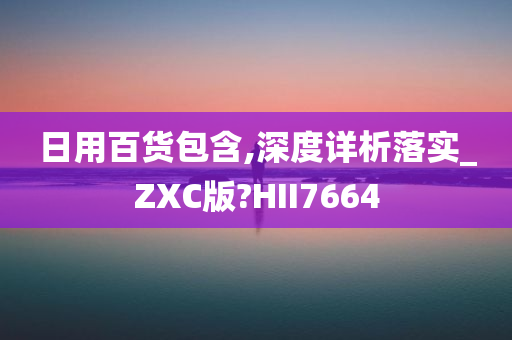 日用百货包含,深度详析落实_ZXC版?HII7664